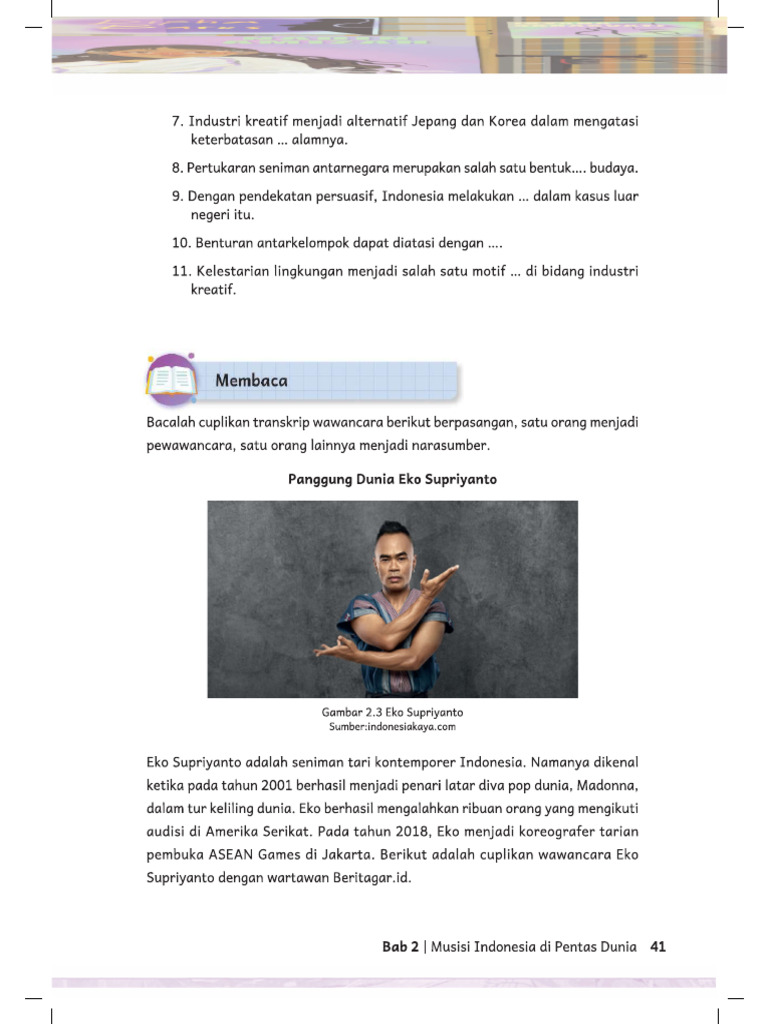 7. Industri kreatif menjadi alternatif Jepang dan Korea dalam mengatasi keterbatasan ... alamnya.

8. Pertukaran seniman antarnegara merupakan salah satu bentuk.... budaya.

9. Dengan pendekatan persuasif, Indonesia melakukan ... dalam kasus luar negeri itu.

10. Benturan antarkelompok dapat diatasi dengan ....

11. Kelestarian lingkungan menjadi salah satu motif ... di bidang industri kreatif.

Membaca

Bacalah cuplikan transkrip wawancara berikut berpasangan, satu orang menjadi pewawancara, satu orang lainnya menjadi narasumber.

Panggung Dunia Eko Supriyanto

Gambar 2.3 Eko Supriyanto
Sumber:indonesiakaya.com

Eko Supriyanto adalah seniman tari kontemporer Indonesia. Namanya dikenal ketika pada tahun 2001 berhasil menjadi penari latar diva pop dunia, Madonna, dalam tur keliling dunia. Eko berhasil mengalahkan ribuan orang yang mengikuti audisi di Amerika Serikat. Pada tahun 2018, Eko menjadi koreografer tarian pembuka ASEAN Games di Jakarta. Berikut adalah cuplikan wawancara Eko Supriyanto dengan wartawan Beritagar.id.

Bab 2 | Musisi Indonesia di Pentas Dunia 41